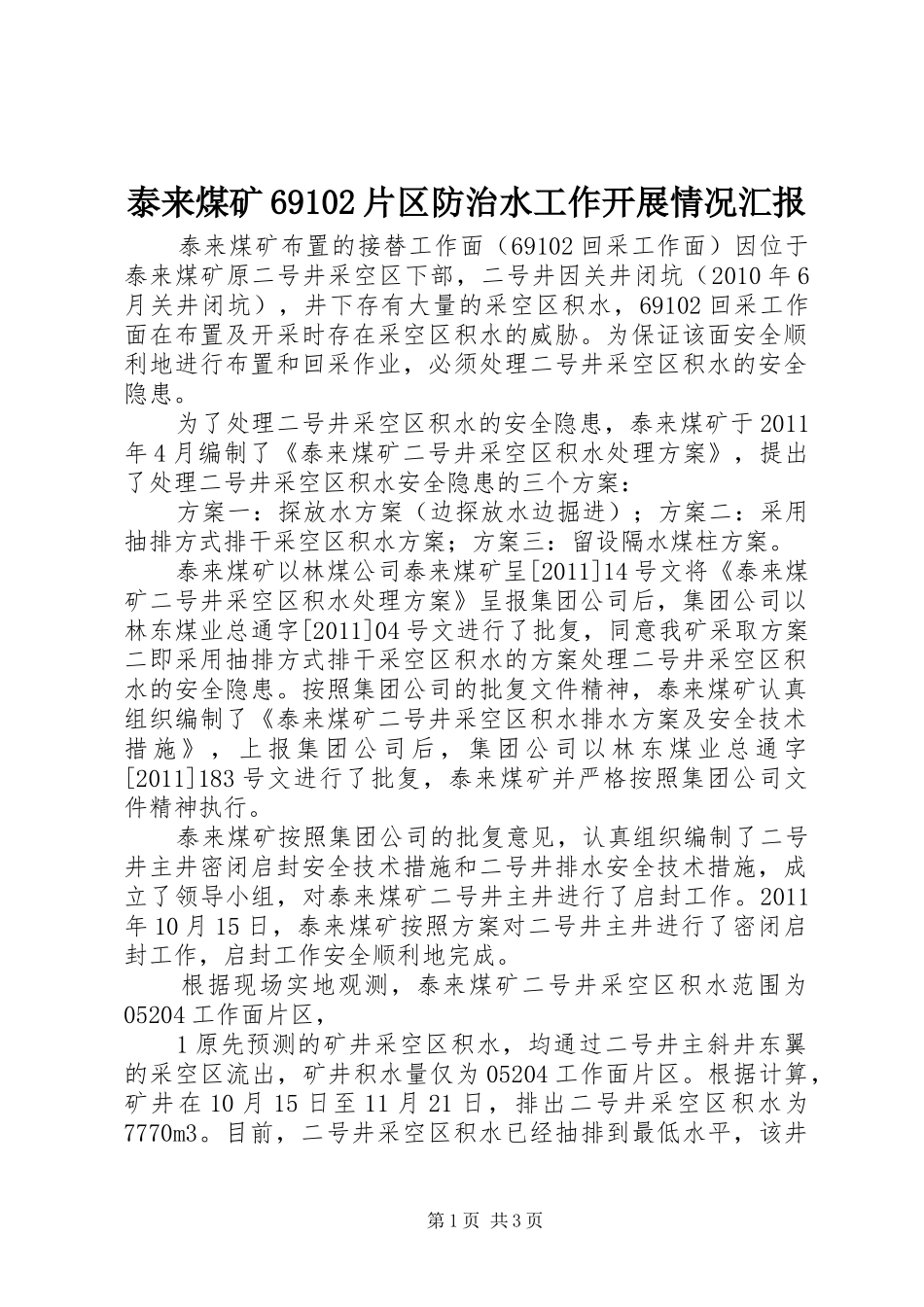 泰来煤矿69102片区防治水工作开展情况汇报

泰来煤矿布置的接替工作面（69102回采工作面）因位于泰来煤矿原二号井采空区下部，二号井因关井闭坑（2010年6月关井闭坑），井下存有大量的采空区积水，69102回采工作面在布置及开采时存在采空区积水的威胁。为保证该面安全顺利地进行布置和回采作业，必须处理二号井采空区积水的安全隐患。

为了处理二号井采空区积水的安全隐患，泰来煤矿于2011年4月编制了《泰来煤矿二号井采空区积水处理方案》，提出了处理二号井采空区积水安全隐患的三个方案：

方案一：探放水方案（边探放水边掘进）；方案二：采用抽排方式排干采空区积水方案；方案三：留设隔水煤柱方案。

泰来煤矿以林煤公司泰来煤矿呈[2011]14号文将《泰来煤矿二号井采空区积水处理方案》呈报集团公司后，集团公司以林东煤业总通字[2011]04号文进行了批复，同意我矿采取方案二即采用抽排方式排干采空区积水的方案处理二号井采空区积水的安全隐患。按照集团公司的批复文件精神，泰来煤矿认真组织编制了《泰来煤矿二号井采空区积水排水方案及安全技术措施》，上报集团公司后，集团公司以林东煤业总通字[2011]183号文进行了批复，泰来煤矿并严格按照集团公司文件精神执行。

泰来煤矿按照集团公司的批复意见，认真组织编制了二号井主井密闭启封安全技术措施和二号井排水安全技术措施，成立了领导小组，对泰来煤矿二号井主井进行了启封工作。2011年10月15日，泰来煤矿按照方案对二号井主井进行了密闭启封工作，启封工作安全顺利地完成。

根据现场实地观测，泰来煤矿二号井采空区积水范围为05204工作面片区，

1原先预测的矿井采空区积水，均通过二号井主斜井东翼的采空区流出，矿井积水量仅为05204工作面片区。根据计算，矿井在10月15日至11月21日，排出二号井采空区积水为7770m3。目前，二号井采空区积水已经抽排到最低水平，该井

第1页 共3页